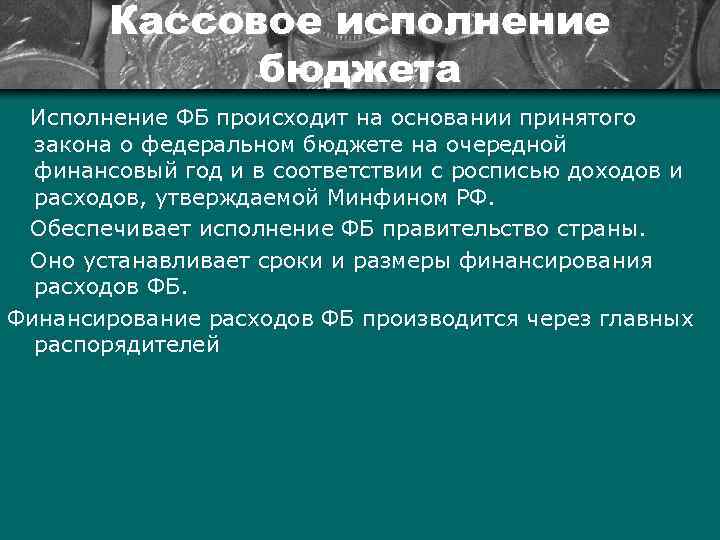 Кассовое исполнение бюджета

Исполнение ФБ происходит на основании принятого закона о федеральном бюджете на очередной финансовый год и в соответствии с росписью доходов и расходов, утверждаемой Минфином РФ.

Обеспечивает исполнение ФБ правительство страны.

Оно устанавливает сроки и размеры финансирования расходов ФБ.

Финансирование расходов ФБ производится через главных распорядителей